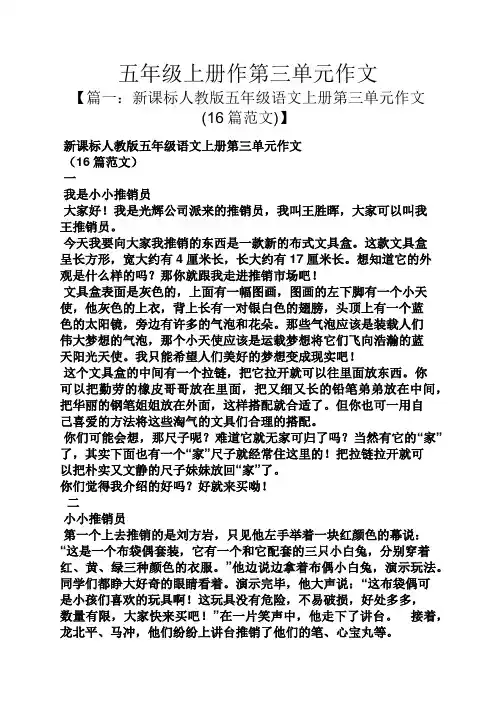 五年级上册作第三单元作文

【篇一：新课标人教版五年级语文上册第三单元作文(16篇范文)】

新课标人教版五年级语文上册第三单元作文
（16篇范文）

一

我是小小推销员

大家好！我是光辉公司派来的推销员，我叫王胜晖，大家可以叫我王推销员。

今天我要向大家我推销的东西是一款新的布式文具盒。这款文具盒呈长方形，宽大约有4厘米长，长大约有17厘米长。想知道它的外观是什么样的吗？那你就跟我走进推销市场吧！

文具盒表面是灰色的，上面有一幅图画，图画的左下脚有一个小天使，他灰色的上衣，背上长有一对银白色的翅膀，头顶上有一个蓝色的太阳镜，旁边有许多的气泡和花朵。那些气泡应该是装载人们伟大梦想的气泡，那个小天使应该是运载梦想将它们飞向浩瀚的蓝天阳光天使。我只能希望人们美好的梦想变成现实吧！

这个文具盒的中间有一个拉链，把它拉开就可以往里面放东西。你可以把勤劳的橡皮哥哥放在里面，把又细又长的铅笔弟弟放在中间，把华丽的钢笔姐姐放在外面，这样搭配就合适了。但你也可一用自己喜爱的方法将这些淘气的文具们合理的搭配。

你们可能会想，那尺子呢？难道它就无家可归了吗？当然有它的“家”了，其实下面也有一个“家”尺子就经常住这里的！把拉链拉开就可以把朴实又文静的尺子妹妹放回“家”了。

你们觉得我介绍的好吗？好就来买呦！

二

小小推销员

第一个上去推销的是刘方岩，只见他左手举着一块红颜色的幕说：“这是一个布袋偶套装，它有一个和它配套的三只小白兔，分别穿着红、黄、绿三种颜色的衣服。”他边说边拿着布偶小白兔，演示玩法。同学们都睁大好奇的眼睛看着。演示完毕，他大声说：“这布袋偶可是小孩们喜欢的玩具啊！这玩具没有危险，不易破损，好处多多，数量有限，大家快来买吧！”在一片笑声中，他走下了讲台。 接着，龙北平、马冲，他们纷纷上讲台推销了他们的笔、心宝丸等。